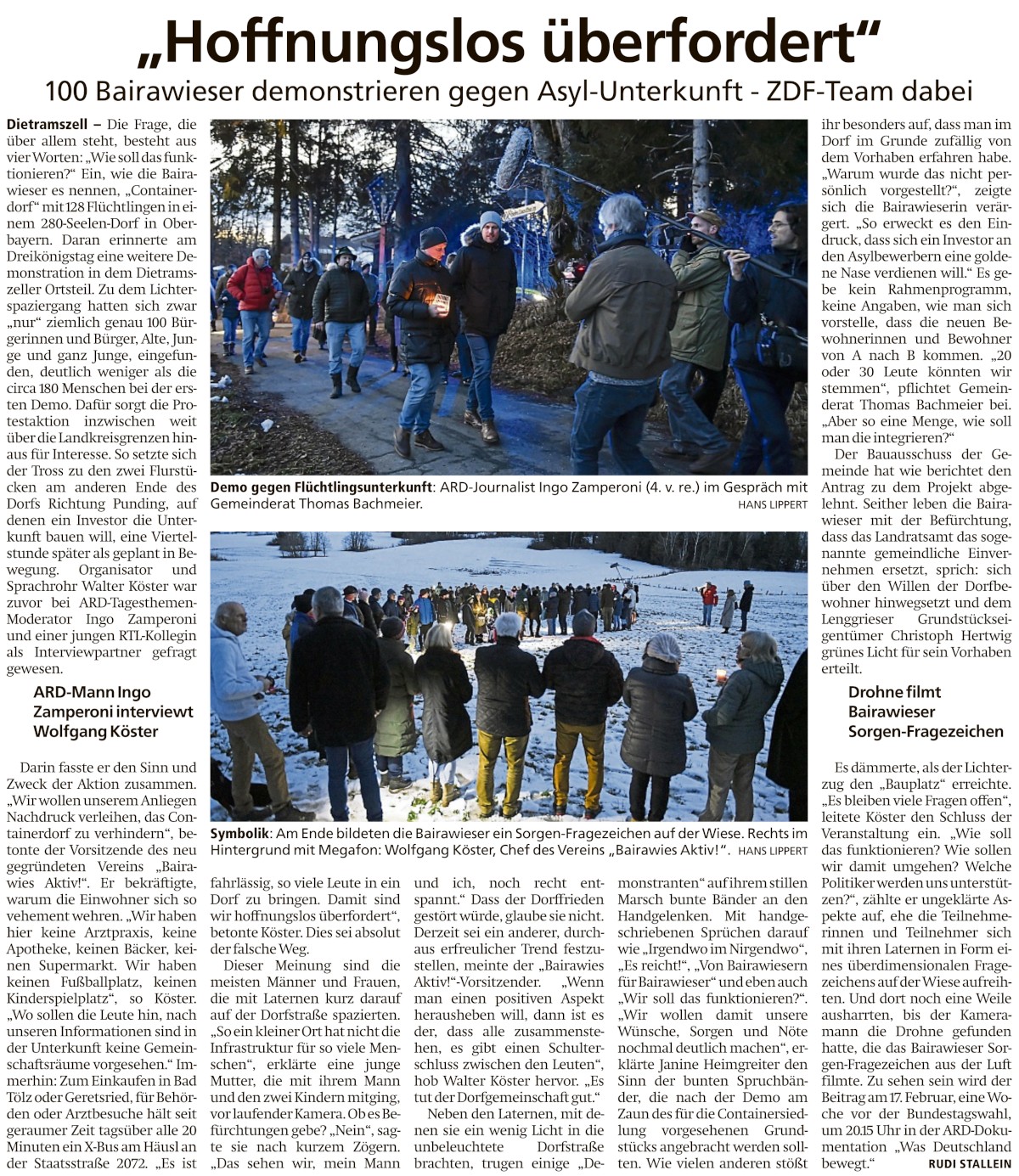 „Hoffnungslos überfordert“

100 Bairawieser demonstrieren gegen Asyl-Unterkunft - ZDF-Team dabei

Dietramszell – Die Frage, die über allem steht, besteht aus vier Worten: „Wie soll das funktionieren?“ Ein, wie die Bairawieser es nennen, „Containerdorf“ mit 128 Flüchtlingen in einem 280-Seelen-Dorf in Oberbayern. Daran erinnerte am Dreikönigstag eine weitere Demonstration in dem Dietramszeller Ortsteil. Zu dem Lichterspaziergang hatten sich zwar „nur“ ziemlich genau 100 Bürgerinnen und Bürger, Alte, Junge und ganz Junge, eingefunden, deutlich weniger als die circa 180 Menschen bei der ersten Demo. Dafür sorgt die Protestaktion inzwischen weit über die Landkreisgrenzen hinaus für Interesse. So setzte sich der Tross zu den zwei Flurstücken am anderen Ende des Dorfs Richtung Punding, auf denen ein Investor die Unterkunft bauen will, eine Viertelstunde später als geplant in Bewegung. Organisator und Sprachrohr Walter Köster war zuvor bei ARD-Tagesthemen-Moderator Ingo Zamperoni und einer jungen RTL-Kollegin als Interviewpartner gefragt gewesen.

ARD-Mann Ingo Zamperoni interviewt Wolfgang Köster

Darin fasste er den Sinn und Zweck der Aktion zusammen. „Wir wollen unserem Anliegen Nachdruck verleihen, das Containerdorf zu verhindern“, betonte der Vorsitzende des neu gegründeten Vereins „Bairawies Aktiv!“. Er bekräftigte, warum die Einwohner sich so vehement wehren. „Wir haben hier keine Arztpraxis, keine Apotheke, keinen Bäcker, keinen Supermarkt. Wir haben keinen Fußballplatz, keinen Kinderspielplatz“, so Köster. „Wo sollen die Leute hin, nach unseren Informationen sind in der Unterkunft keine Gemeinschaftsräume vorgesehen.“ Immerhin: Zum Einkaufen in Bad Tölz oder Geretsried, für Behörden oder Arztbesuche hält seit geraumer Zeit tagsüber alle 20 Minuten ein X-Bus am Häusl an der Staatsstraße 2072. „Es ist fahrlässig, so viele Leute in ein Dorf zu bringen. Damit sind wir hoffnungslos überfordert“, betonte Köster. Dies sei absolut der falsche Weg.

Dieser Meinung sind die meisten Männer und Frauen, die mit Laternen kurz darauf auf der Dorfstraße spazierten. „So ein kleiner Ort hat nicht die Infrastruktur für so viele Menschen“, erklärte eine junge Mutter, die mit ihrem Mann und den zwei Kindern mitging, vor laufender Kamera. Ob es Befürchtungen gebe? „Nein“, sagte sie nach kurzem Zögern. „Das sehen wir, mein Mann und ich, noch recht entspannt.“ Dass der Dorffrieden gestört würde, glaube sie nicht. Derzeit sei ein anderer, durchaus erfreulicher Trend festzustellen, meinte der „Bairawies Aktiv!“-Vorsitzender. „Wenn man einen positiven Aspekt herausheben will, dann ist es der, dass alle zusammenstehen, es gibt einen Schulterschluss zwischen den Leuten“, hob Walter Köster hervor. „Es tut der Dorfgemeinschaft gut.“

Neben den Laternen, mit denen sie ein wenig Licht in die unbeleuchtete Dorfstraße brachten, trugen einige „Demonstranten“ auf ihrem stillen Marsch bunte Bänder an den Handgelenken. Mit handgeschriebenen Sprüchen darauf wie „Irgendwo im Nirgendwo“, „Es reicht!“, „Von Bairawiesern für Bairawieser“ und eben auch „Wir soll das funktionieren?“. „Wir wollen damit unsere Wünsche, Sorgen und Nöte nochmal deutlich machen“, erklärte Janine Heimgreiter den Sinn der bunten Spruchbänder, die nach der Demo am Zaun des für die Containersiedlung vorgesehenen Grundstücks angebracht werden sollten. Wie vielen anderen stößt ihr besonders auf, dass man im Dorf im Grunde zufällig von dem Vorhaben erfahren habe. „Warum wurde das nicht persönlich vorgestellt?“, zeigte sich die Bairawieserin verärgert. „So erweckt es den Eindruck, dass sich ein Investor an den Asylbewerbern eine goldene Nase verdienen will.“ Es gebe kein Rahmenprogramm, keine Angaben, wie man sich vorstelle, dass die neuen Bewohnerinnen und Bewohner von A nach B kommen. „20 oder 30 Leute könnten wir stemmen“, pflichtet Gemeinderat Thomas Bachmeier bei. „Aber so eine Menge, wie soll man die integrieren?“

Der Bauausschuss der Gemeinde hat wie berichtet den Antrag zu dem Projekt abgelehnt. Seither leben die Bairawieser mit der Befürchtung, dass das Landratsamt das sogenannte gemeindliche Einvernehmen ersetzt, sprich: sich über den Willen der Dorfbewohner hinwegsetzt und dem Lenggrieser Grundstückseigentümer Christoph Hertwig grünes Licht für sein Vorhaben erteilt.

Drohne filmt Bairawieser Sorgen-Fragezeichen

Es dämmerte, als der Lichterzug den „Bauplatz“ erreichte. „Es bleiben viele Fragen offen“, leitete Köster den Schluss der Veranstaltung ein. „Wie soll das funktionieren? Wie sollen wir damit umgehen? Welche Politiker werden uns unterstützen?“, zählte er ungeklärte Aspekte auf, ehe die Teilnehmerinnen und Teilnehmer sich mit ihren Laternen in Form eines überdimensionalen Fragezeichens auf der Wiese aufreihten. Und dort noch eine Weile ausharrten, bis der Kameramann die Drohne gefunden hatte, die das Bairawieser Sorgen-Fragezeichen aus der Luft filmte. Zu sehen sein wird der Beitrag am 17. Februar, eine Woche vor der Bundestagswahl, um 20.15 Uhr in der ARD-Dokumentation „Was Deutschland bewegt.“ RUDI STALLEIN

Demo gegen Flüchtlingsunterkunft: ARD-Journalist Ingo Zamperoni (4. v. re.) im Gespräch mit Gemeinderat Thomas Bachmeier. HANS LIPPERT

Symbolik: Am Ende bildeten die Bairawieser ein Sorgen-Fragezeichen auf der Wiese. Rechts im Hintergrund mit Megafon: Wolfgang Köster, Chef des Vereins „Bairawies Aktiv!“. HANS LIPPERT